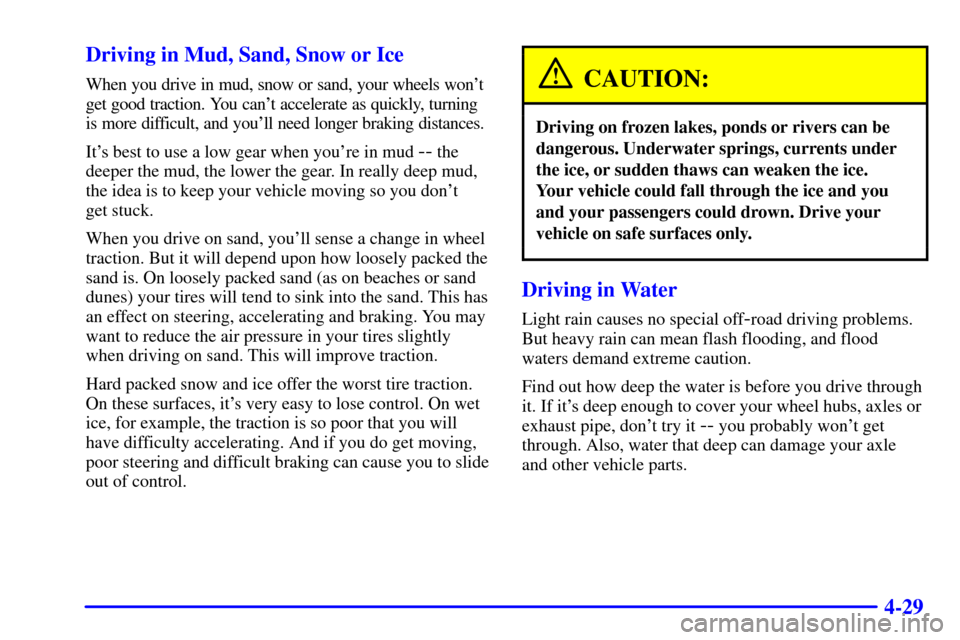 Driving in Mud, Sand, Snow or Ice

When you drive in mud, snow or sand, your wheels won't get good traction. You can't accelerate as quickly, turning is more difficult, and you'll need longer braking distances.

It's best to use a low gear when you're in mud -- the deeper the mud, the lower the gear. In really deep mud, the idea is to keep your vehicle moving so you don't get stuck.

When you drive on sand, you'll sense a change in wheel traction. But it will depend upon how loosely packed the sand is. On loosely packed sand (as on beaches or sand dunes) your tires will tend to sink into the sand. This has an effect on steering, accelerating and braking. You may want to reduce the air pressure in your tires slightly when driving on sand. This will improve traction.

Hard packed snow and ice offer the worst tire traction. On these surfaces, it's very easy to lose control. On wet ice, for example, the traction is so poor that you will have difficulty accelerating. And if you do get moving, poor steering and difficult braking can cause you to slide out of control.

CAUTION:

Driving on frozen lakes, ponds or rivers can be dangerous. Underwater springs, currents under the ice, or sudden thaws can weaken the ice. Your vehicle could fall through the ice and you and your passengers could drown. Drive your vehicle on safe surfaces only.

Driving in Water

Light rain causes no special off-road driving problems. But heavy rain can mean flash flooding, and flood waters demand extreme caution.

Find out how deep the water is before you drive through it. If it's deep enough to cover your wheel hubs, axles or exhaust pipe, don't try it -- you probably won't get through. Also, water that deep can damage your axle and other vehicle parts.

4-29

carmanualsonline.info